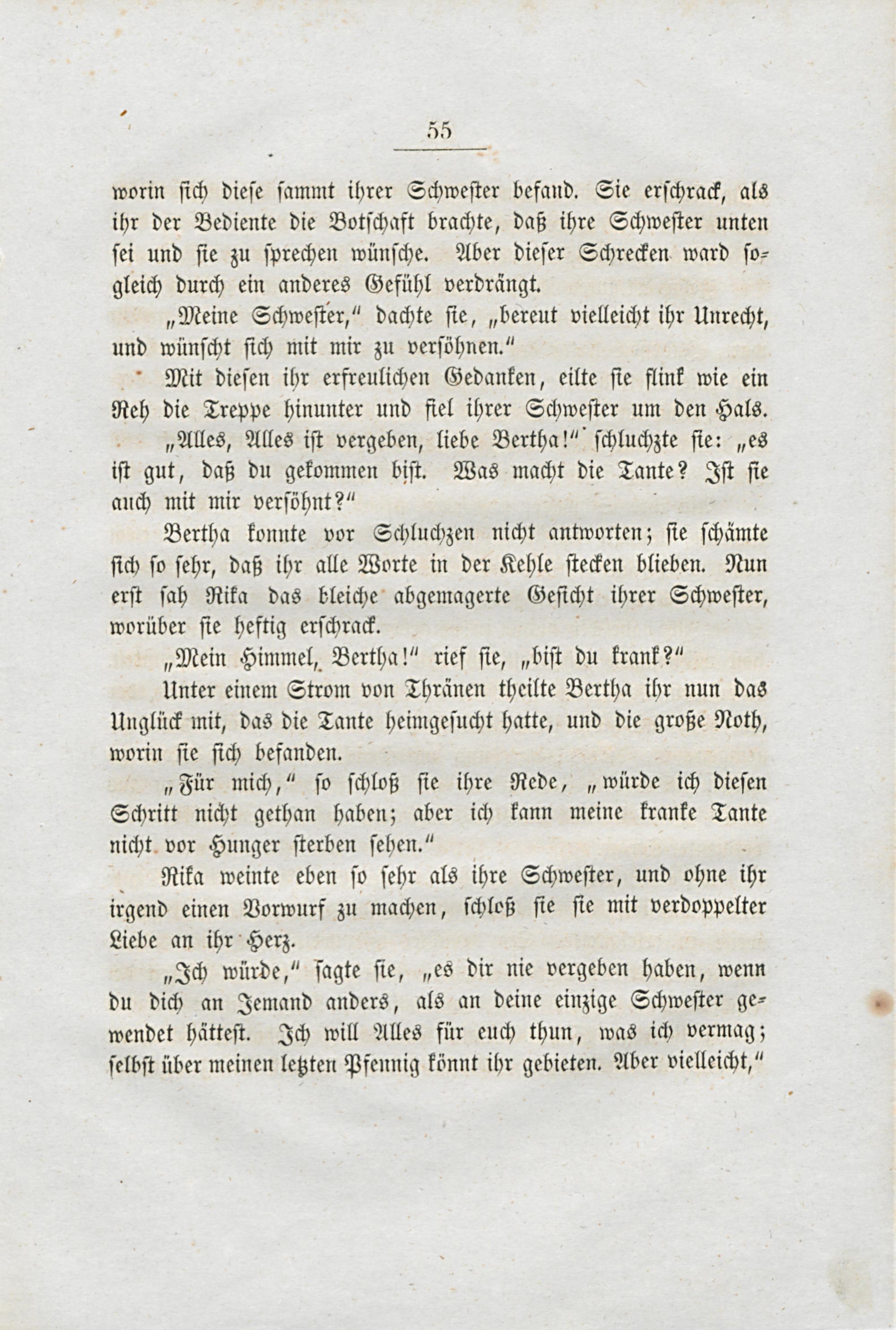 55

worin sich diese sammt ihrer Schwester befand. Sie erschrack, als ihr der Bediente die Botschaft brachte, daß ihre Schwester unten sei und sie zu sprechen wünsche. Aber dieser Schrecken ward sogleich durch ein anderes Gefühl verdrängt.

„Meine Schwester," dachte sie, „bereut vielleicht ihr Unrecht, und wünscht sich mit mir zu versöhnen."

Mit diesen ihr erfreulichen Gedanken, eilte sie flink wie ein Reh die Treppe hinunter und fiel ihrer Schwester um den Hals.

„Alles, Alles ist vergeben, liebe Bertha!" schluchzte sie: „es ist gut, daß du gekommen bist. Was macht die Tante? Ist sie auch mit mir versöhnt?"

Bertha konnte vor Schluchzen nicht antworten; sie schämte sich so sehr, daß ihr alle Worte in der Kehle stecken blieben. Nun erst sah Rika das bleiche abgemagerte Gesicht ihrer Schwester, worüber sie heftig erschrack.

„Mein Himmel, Bertha!" rief sie, „bist du krank?"

Unter einem Strom von Thränen theilte Bertha ihr nun das Unglück mit, das die Tante heimgesucht hatte, und die große Noth, worin sie sich befanden.

„Für mich," so schloß sie ihre Rede, „würde ich diesen Schritt nicht gethan haben; aber ich kann meine kranke Tante nicht vor Hunger sterben sehen."

Rika weinte eben so sehr als ihre Schwester, und ohne ihr irgend einen Vorwurf zu machen, schloß sie sie mit verdoppelter Liebe an ihr Herz.

„Ich würde," sagte sie, „es dir nie vergeben haben, wenn du dich an Jemand anders, als an deine einzige Schwester gewendet hättest. Ich will Alles für euch thun, was ich vermag; selbst über meinen letzten Pfennig könnt ihr gebieten. Aber vielleicht,"